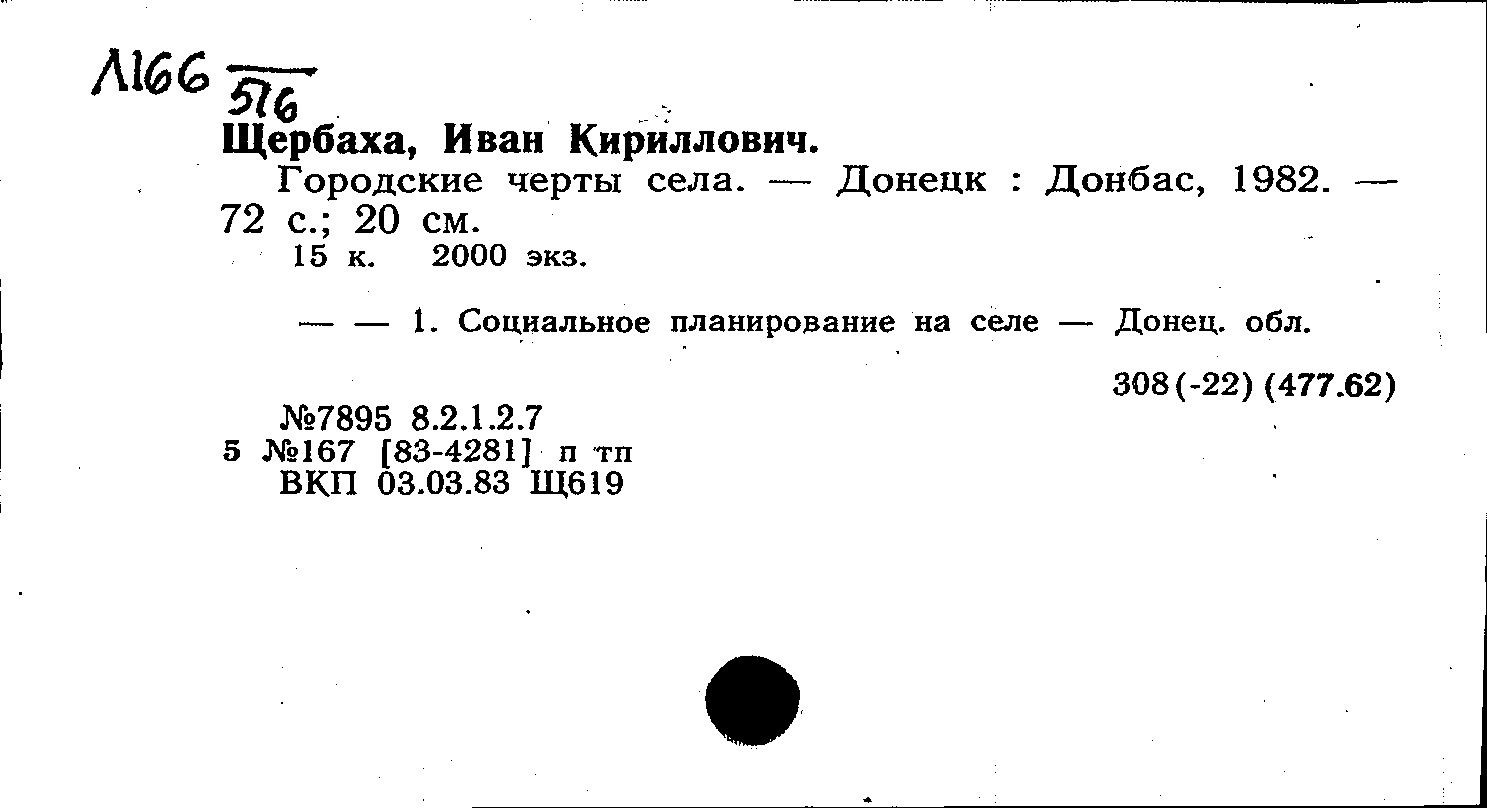 Л166 $\frac{}{516}$

Щербаха, Иван Кириллович.

Городские черты села. — Донецк : Донбас, 1982. — 72 с.; 20 см.

15 к. 2000 экз.

— — 1. Социальное планирование на селе — Донец. обл.

308(-22) (477.62)

№7895 8.2.1.2.7
5 №167 [83-4281] п тп
ВКП 03.03.83 Щ619